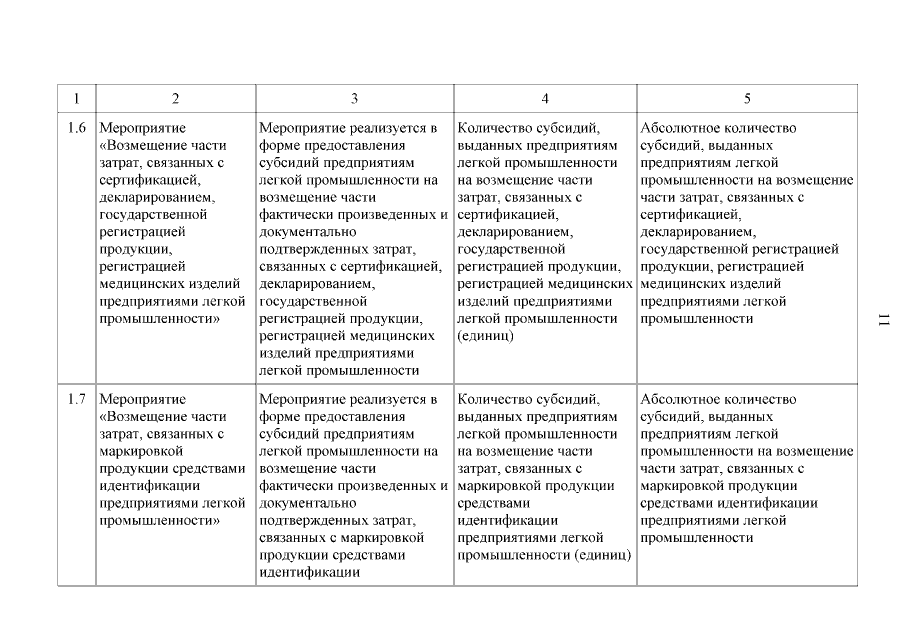 | 1 | 2 | 3 | 4 | 5 |
|---|---|---|---|---|
| 1.6 | Мероприятие «Возмещение части затрат, связанных с сертификацией, декларированием, государственной регистрацией продукции, регистрацией медицинских изделий предприятиями легкой промышленности» | Мероприятие реализуется в форме предоставления субсидий предприятиям легкой промышленности на возмещение части фактически произведенных и документально подтвержденных затрат, связанных с сертификацией, декларированием, государственной регистрацией продукции, регистрацией медицинских изделий предприятиями легкой промышленности | Количество субсидий, выданных предприятиям легкой промышленности на возмещение части затрат, связанных с сертификацией, декларированием, государственной регистрацией продукции, регистрацией медицинских изделий предприятиями легкой промышленности (единиц) | Абсолютное количество субсидий, выданных предприятиям легкой промышленности на возмещение части затрат, связанных с сертификацией, декларированием, государственной регистрацией продукции, регистрацией медицинских изделий предприятиями легкой промышленности |
| 1.7 | Мероприятие «Возмещение части затрат, связанных с маркировкой продукции средствами идентификации предприятиями легкой промышленности» | Мероприятие реализуется в форме предоставления субсидий предприятиям легкой промышленности на возмещение части фактически произведенных и документально подтвержденных затрат, связанных с маркировкой продукции средствами идентификации | Количество субсидий, выданных предприятиям легкой промышленности на возмещение части затрат, связанных с маркировкой продукции средствами идентификации предприятиями легкой промышленности (единиц) | Абсолютное количество субсидий, выданных предприятиям легкой промышленности на возмещение части затрат, связанных с маркировкой продукции средствами идентификации предприятиями легкой промышленности |

11